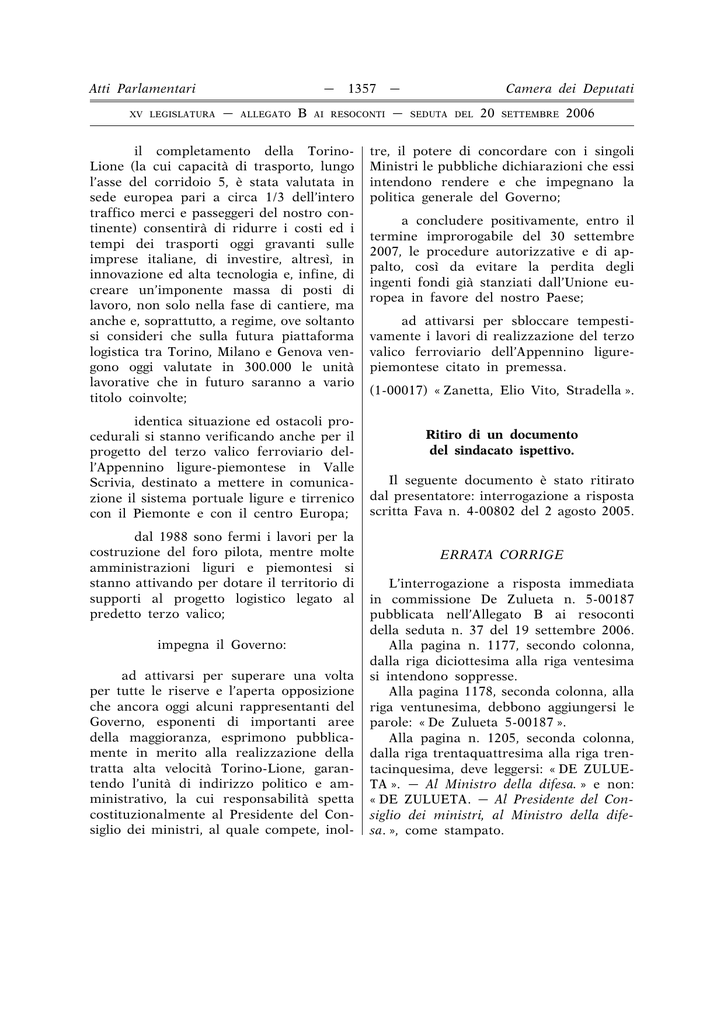 Atti Parlamentari — 1357 — Camera dei Deputati

XV LEGISLATURA — ALLEGATO B AI RESOCONTI — SEDUTA DEL 20 SETTEMBRE 2006

il completamento della Torino-Lione (la cui capacità di trasporto, lungo l'asse del corridoio 5, è stata valutata in sede europea pari a circa 1/3 dell'intero traffico merci e passeggeri del nostro continente) consentirà di ridurre i costi ed i tempi dei trasporti oggi gravanti sulle imprese italiane, di investire, altresì, in innovazione ed alta tecnologia e, infine, di creare un'imponente massa di posti di lavoro, non solo nella fase di cantiere, ma anche e, soprattutto, a regime, ove soltanto si consideri che sulla futura piattaforma logistica tra Torino, Milano e Genova vengono oggi valutate in 300.000 le unità lavorative che in futuro saranno a vario titolo coinvolte;

identica situazione ed ostacoli procedurali si stanno verificando anche per il progetto del terzo valico ferroviario dell'Appennino ligure-piemontese in Valle Scrivia, destinato a mettere in comunicazione il sistema portuale ligure e tirrenico con il Piemonte e con il centro Europa;

dal 1988 sono fermi i lavori per la costruzione del foro pilota, mentre molte amministrazioni liguri e piemontesi si stanno attivando per dotare il territorio di supporti al progetto logistico legato al predetto terzo valico;

impegna il Governo:

ad attivarsi per superare una volta per tutte le riserve e l'aperta opposizione che ancora oggi alcuni rappresentanti del Governo, esponenti di importanti aree della maggioranza, esprimono pubblicamente in merito alla realizzazione della tratta alta velocità Torino-Lione, garantendo l'unità di indirizzo politico e amministrativo, la cui responsabilità spetta costituzionalmente al Presidente del Consiglio dei ministri, al quale compete, inoltre, il potere di concordare con i singoli Ministri le pubbliche dichiarazioni che essi intendono rendere e che impegnano la politica generale del Governo;

a concludere positivamente, entro il termine improrogabile del 30 settembre 2007, le procedure autorizzative e di appalto, così da evitare la perdita degli ingenti fondi già stanziati dall'Unione europea in favore del nostro Paese;

ad attivarsi per sbloccare tempestivamente i lavori di realizzazione del terzo valico ferroviario dell'Appennino ligure-piemontese citato in premessa.

(1-00017) « Zanetta, Elio Vito, Stradella ».

Ritiro di un documento
del sindacato ispettivo.

Il seguente documento è stato ritirato dal presentatore: interrogazione a risposta scritta Fava n. 4-00802 del 2 agosto 2005.

ERRATA CORRIGE

L'interrogazione a risposta immediata in commissione De Zulueta n. 5-00187 pubblicata nell'Allegato B ai resoconti della seduta n. 37 del 19 settembre 2006.

Alla pagina n. 1177, secondo colonna, dalla riga diciottesima alla riga ventesima si intendono soppresse.

Alla pagina 1178, seconda colonna, alla riga ventunesima, debbono aggiungersi le parole: « De Zulueta 5-00187 ».

Alla pagina n. 1205, seconda colonna, dalla riga trentaquattresima alla riga trentacinquesima, deve leggersi: « DE ZULUETA ». — Al Ministro della difesa. » e non: « DE ZULUETA. — Al Presidente del Consiglio dei ministri, al Ministro della difesa. », come stampato.